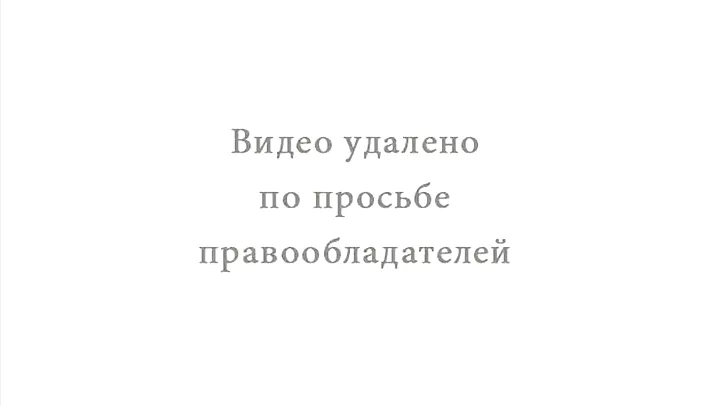 Видео удалено по просьбе правообладателей